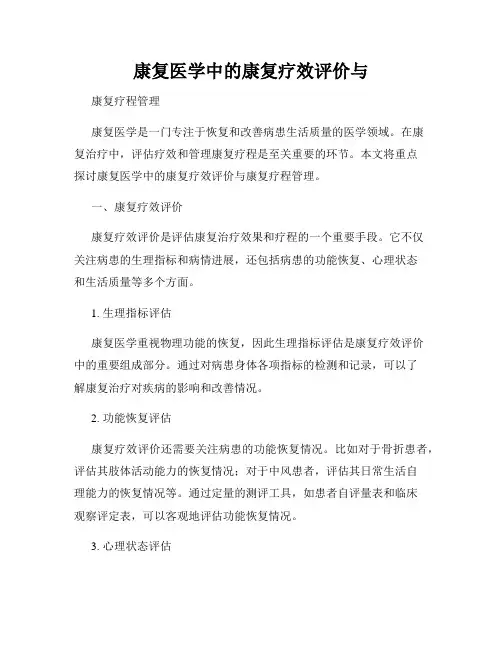 康复医学中的康复疗效评价与

康复疗程管理

康复医学是一门专注于恢复和改善病患生活质量的医学领域。在康复治疗中，评估疗效和管理康复疗程是至关重要的环节。本文将重点探讨康复医学中的康复疗效评价与康复疗程管理。

一、康复疗效评价

康复疗效评价是评估康复治疗效果和疗程的一个重要手段。它不仅关注病患的生理指标和病情进展，还包括病患的功能恢复、心理状态和生活质量等多个方面。

1. 生理指标评估

康复医学重视物理功能的恢复，因此生理指标评估是康复疗效评价中的重要组成部分。通过对病患身体各项指标的检测和记录，可以了解康复治疗对疾病的影响和改善情况。

2. 功能恢复评估

康复疗效评价还需要关注病患的功能恢复情况。比如对于骨折患者，评估其肢体活动能力的恢复情况；对于中风患者，评估其日常生活自理能力的恢复情况等。通过定量的测评工具，如患者自评量表和临床观察评定表，可以客观地评估功能恢复情况。

3. 心理状态评估